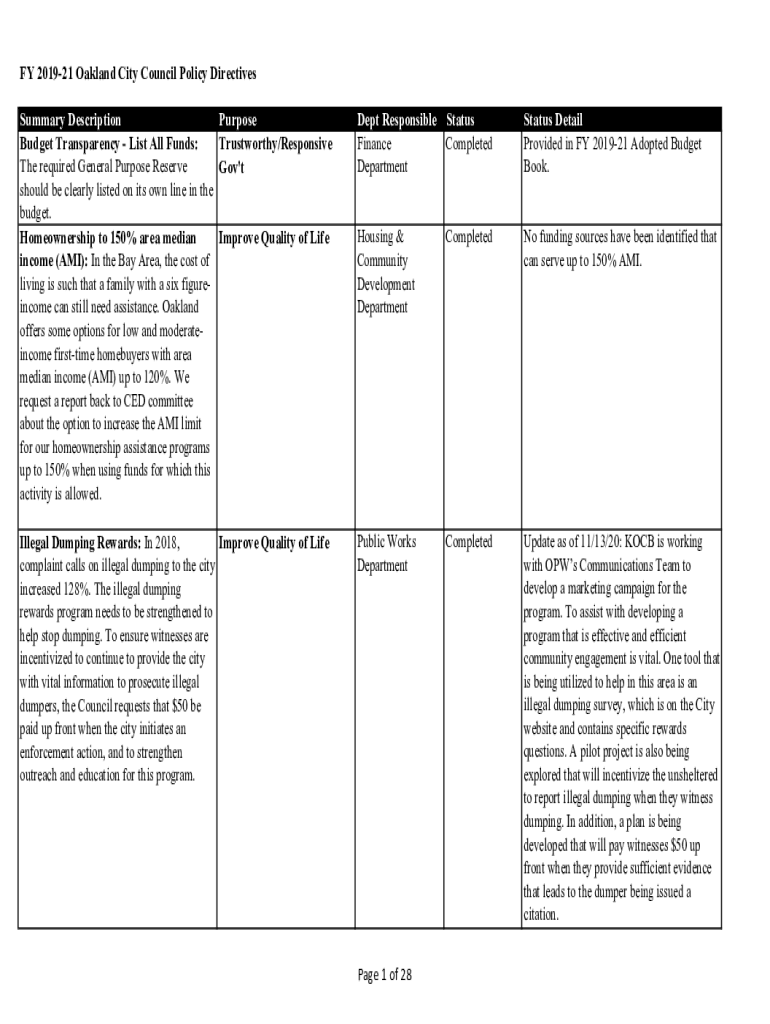 FY 2019-21 Oakland City Council Policy Directives

| Summary Description | Purpose | Dept Responsible | Status | Status Detail |
|---|---|---|---|---|
| Budget Transparency - List All Funds: The required General Purpose Reserve should be clearly listed on its own line in the budget. | Trustworthy/Responsive Gov't | Finance Department | Completed | Provided in FY 2019-21 Adopted Budget Book. |
| Homeownership to 150% area median income (AMI): In the Bay Area, the cost of living is such that a family with a six figure-income can still need assistance. Oakland offers some options for low and moderate-income first-time homebuyers with area median income (AMI) up to 120%. We request a report back to CED committee about the option to increase the AMI limit for our homeownership assistance programs up to 150% when using funds for which this activity is allowed. | Improve Quality of Life | Housing & Community Development Department | Completed | No funding sources have been identified that can serve up to 150% AMI. |
| Illegal Dumping Rewards: In 2018, complaint calls on illegal dumping to the city increased 128%. The illegal dumping rewards program needs to be strengthened to help stop dumping. To ensure witnesses are incentivized to continue to provide the city with vital information to prosecute illegal dumpers, the Council requests that $50 be paid up front when the city initiates an enforcement action, and to strengthen outreach and education for this program. | Improve Quality of Life | Public Works Department | Completed | Update as of 11/13/20: KOCB is working with OPW's Communications Team to develop a marketing campaign for the program. To assist with developing a program that is effective and efficient community engagement is vital. One tool that is being utilized to help in this area is an illegal dumping survey, which is on the City website and contains specific rewards questions. A pilot project is also being explored that will incentivize the unsheltered to report illegal dumping when they witness dumping. In addition, a plan is being developed that will pay witnesses $50 up front when they provide sufficient evidence that leads to the dumper being issued a citation. |

Page 1 of 28